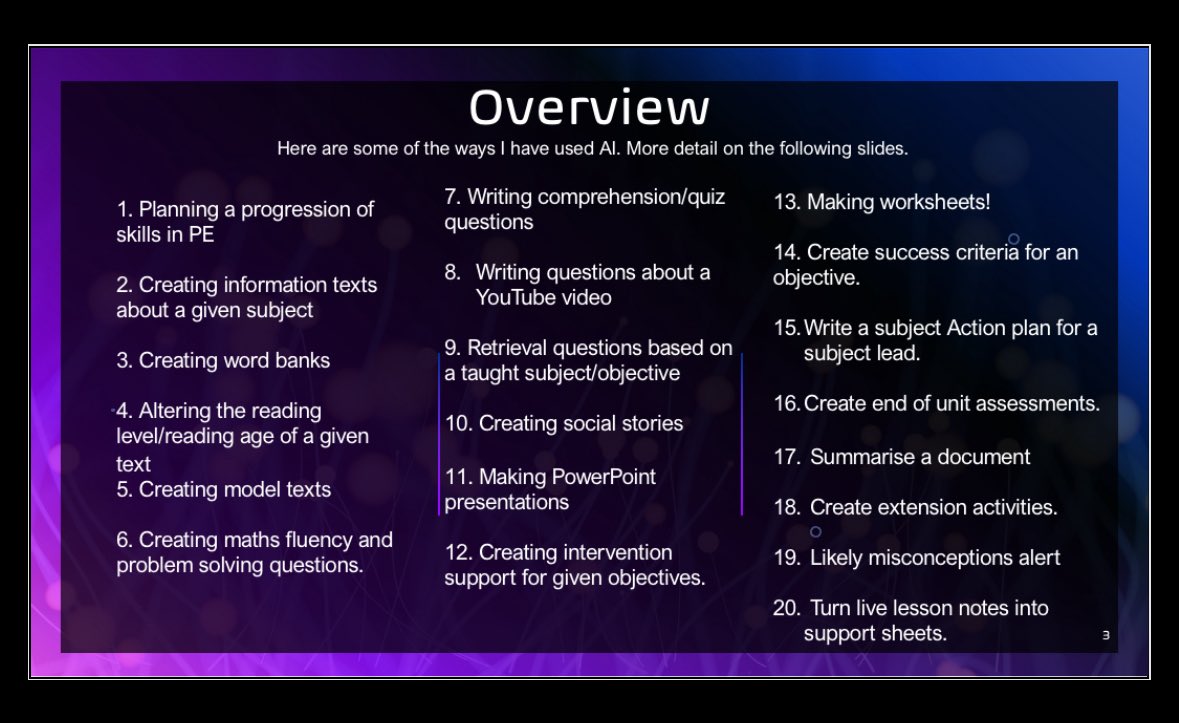 Overview
Here are some of the ways I have used AI. More detail on the following slides.

1. Planning a progression of skills in PE

2. Creating information texts about a given subject

3. Creating word banks

4. Altering the reading level/reading age of a given text

5. Creating model texts

6. Creating maths fluency and problem solving questions.

7. Writing comprehension/quiz questions

8. Writing questions about a YouTube video

9. Retrieval questions based on a taught subject/objective

10. Creating social stories

11. Making PowerPoint presentations

12. Creating intervention support for given objectives.

13. Making worksheets!

14. Create success criteria for an objective.

15. Write a subject Action plan for a subject lead.

16. Create end of unit assessments.

17. Summarise a document

18. Create extension activities.

19. Likely misconceptions alert

20. Turn live lesson notes into support sheets.

3